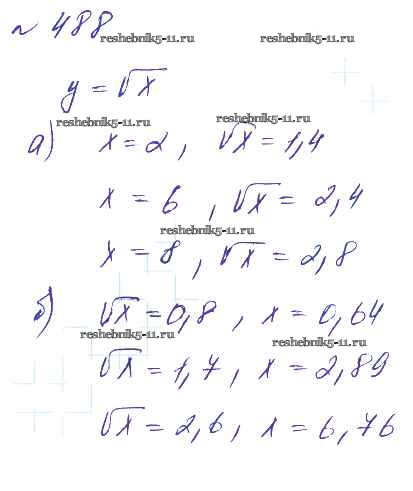 № 488

$y = \sqrt{x}$

а) $x = 2$, $\sqrt{x} = 1,4$

$x = 6$, $\sqrt{x} = 2,4$

$x = 8$, $\sqrt{x} = 2,8$

б) $\sqrt{x} = 0,8$, $x = 0,64$

$\sqrt{x} = 1,7$, $x = 2,89$

$\sqrt{x} = 2,6$, $x = 6,76$

reshebnik5-11.ru